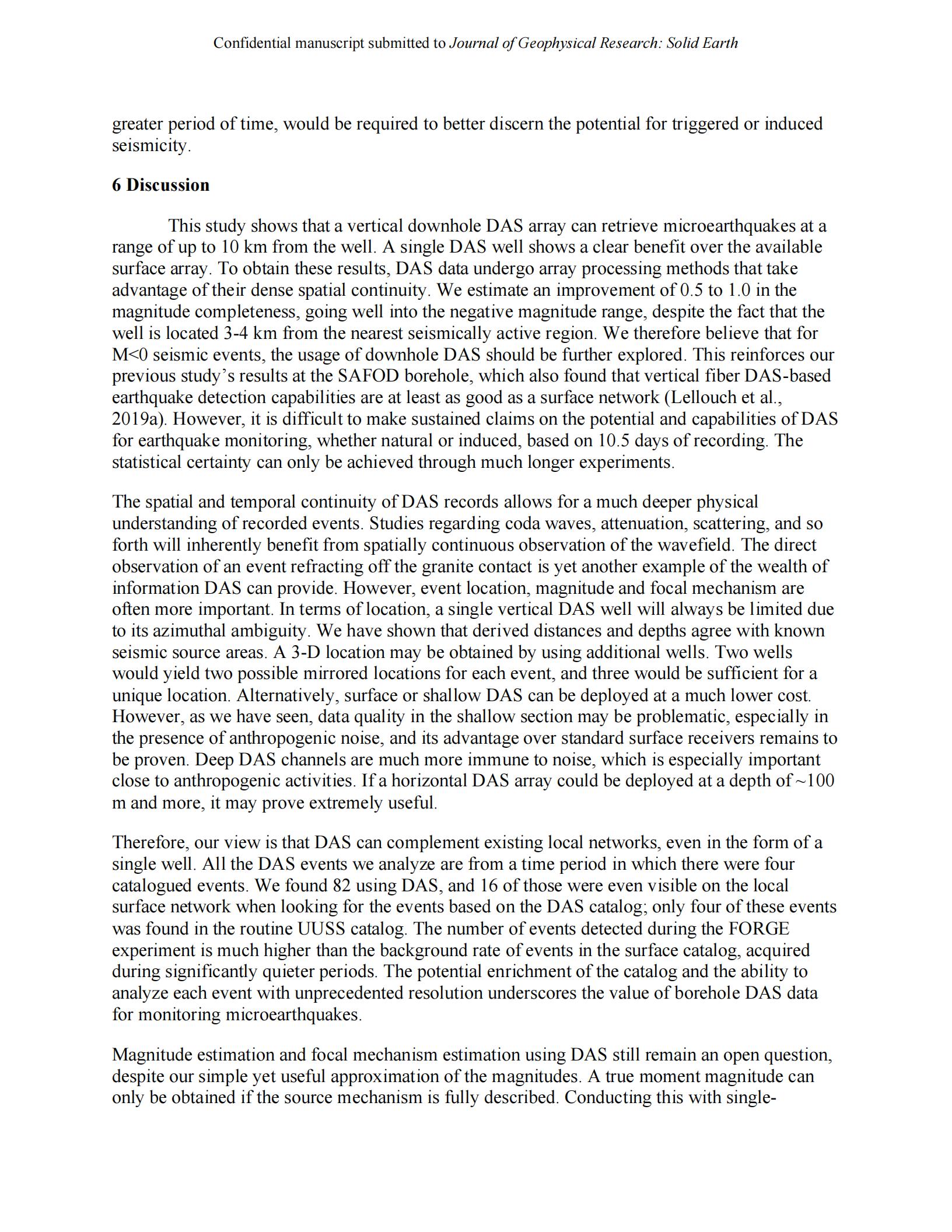 Confidential manuscript submitted to Journal of Geophysical Research: Solid Earth

greater period of time, would be required to better discern the potential for triggered or induced seismicity.

6 Discussion

This study shows that a vertical downhole DAS array can retrieve microearthquakes at a range of up to 10 km from the well. A single DAS well shows a clear benefit over the available surface array. To obtain these results, DAS data undergo array processing methods that take advantage of their dense spatial continuity. We estimate an improvement of 0.5 to 1.0 in the magnitude completeness, going well into the negative magnitude range, despite the fact that the well is located 3-4 km from the nearest seismically active region. We therefore believe that for M<0 seismic events, the usage of downhole DAS should be further explored. This reinforces our previous study's results at the SAFOD borehole, which also found that vertical fiber DAS-based earthquake detection capabilities are at least as good as a surface network (Lellouch et al., 2019a). However, it is difficult to make sustained claims on the potential and capabilities of DAS for earthquake monitoring, whether natural or induced, based on 10.5 days of recording. The statistical certainty can only be achieved through much longer experiments.

The spatial and temporal continuity of DAS records allows for a much deeper physical understanding of recorded events. Studies regarding coda waves, attenuation, scattering, and so forth will inherently benefit from spatially continuous observation of the wavefield. The direct observation of an event refracting off the granite contact is yet another example of the wealth of information DAS can provide. However, event location, magnitude and focal mechanism are often more important. In terms of location, a single vertical DAS well will always be limited due to its azimuthal ambiguity. We have shown that derived distances and depths agree with known seismic source areas. A 3-D location may be obtained by using additional wells. Two wells would yield two possible mirrored locations for each event, and three would be sufficient for a unique location. Alternatively, surface or shallow DAS can be deployed at a much lower cost. However, as we have seen, data quality in the shallow section may be problematic, especially in the presence of anthropogenic noise, and its advantage over standard surface receivers remains to be proven. Deep DAS channels are much more immune to noise, which is especially important close to anthropogenic activities. If a horizontal DAS array could be deployed at a depth of ~100 m and more, it may prove extremely useful.

Therefore, our view is that DAS can complement existing local networks, even in the form of a single well. All the DAS events we analyze are from a time period in which there were four catalogued events. We found 82 using DAS, and 16 of those were even visible on the local surface network when looking for the events based on the DAS catalog; only four of these events was found in the routine UUSS catalog. The number of events detected during the FORGE experiment is much higher than the background rate of events in the surface catalog, acquired during significantly quieter periods. The potential enrichment of the catalog and the ability to analyze each event with unprecedented resolution underscores the value of borehole DAS data for monitoring microearthquakes.

Magnitude estimation and focal mechanism estimation using DAS still remain an open question, despite our simple yet useful approximation of the magnitudes. A true moment magnitude can only be obtained if the source mechanism is fully described. Conducting this with single-